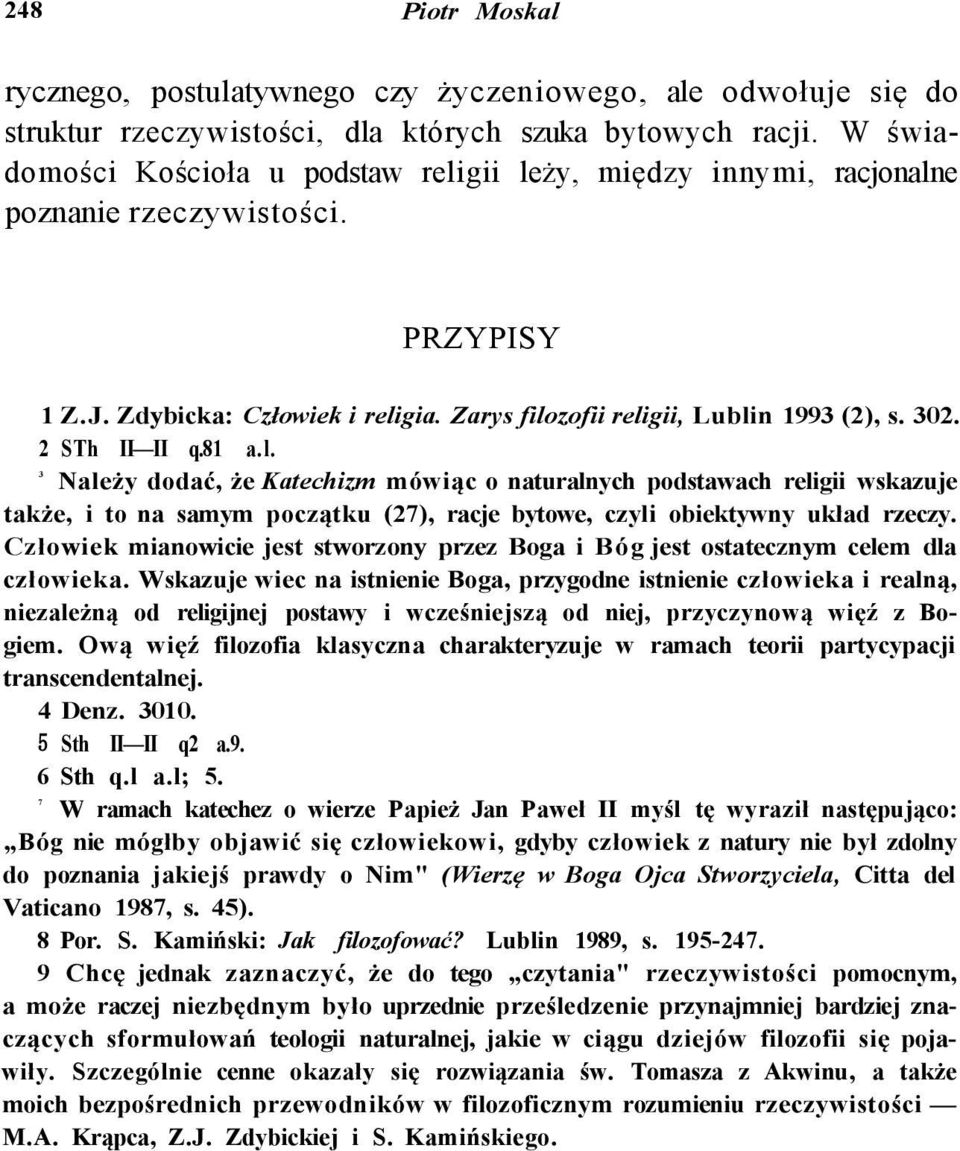 248 Piotr Moskal

rycznego, postulatywnego czy życzeniowego, ale odwołuje się do struktur rzeczywistości, dla których szuka bytowych racji. W świadomości Kościoła u podstaw religii leży, między innymi, racjonalne poznanie rzeczywistości.

PRZYPISY

1 Z.J. Zdybicka: Człowiek i religia. Zarys filozofii religii, Lublin 1993 (2), s. 302.
2 STh II—II q.81 a.l.
³ Należy dodać, że Katechizm mówiąc o naturalnych podstawach religii wskazuje także, i to na samym początku (27), racje bytowe, czyli obiektywny układ rzeczy. Człowiek mianowicie jest stworzony przez Boga i Bóg jest ostatecznym celem dla człowieka. Wskazuje wiec na istnienie Boga, przygodne istnienie człowieka i realną, niezależną od religijnej postawy i wcześniejszą od niej, przyczynową więź z Bogiem. Ową więź filozofia klasyczna charakteryzuje w ramach teorii partycypacji transcendentalnej.
4 Denz. 3010.
5 Sth II—II q2 a.9.
6 Sth q.l a.l; 5.
⁷ W ramach katechez o wierze Papież Jan Paweł II myśl tę wyraził następująco: „Bóg nie mógłby objawić się człowiekowi, gdyby człowiek z natury nie był zdolny do poznania jakiejś prawdy o Nim" (Wierzę w Boga Ojca Stworzyciela, Citta del Vaticano 1987, s. 45).
8 Por. S. Kamiński: Jak filozofować? Lublin 1989, s. 195-247.
9 Chcę jednak zaznaczyć, że do tego „czytania" rzeczywistości pomocnym, a może raczej niezbędnym było uprzednie prześledzenie przynajmniej bardziej znaczących sformułowań teologii naturalnej, jakie w ciągu dziejów filozofii się pojawiły. Szczególnie cenne okazały się rozwiązania św. Tomasza z Akwinu, a także moich bezpośrednich przewodników w filozoficznym rozumieniu rzeczywistości — M.A. Krąpca, Z.J. Zdybickiej i S. Kamińskiego.